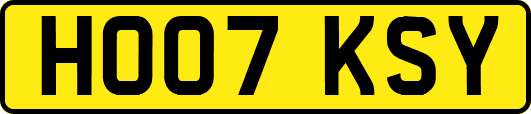 HO07 KSY